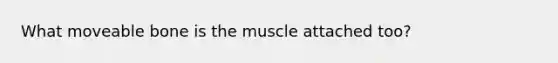 What moveable bone is the muscle attached too?